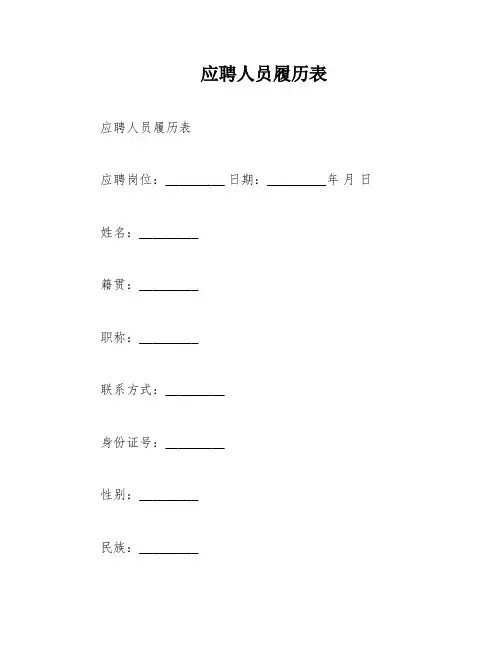 应聘人员履历表

应聘人员履历表

应聘岗位：__________ 日期：__________年 月 日

姓名：__________

籍贯：__________

职称：__________

联系方式：__________

身份证号：__________

性别：__________

民族：__________